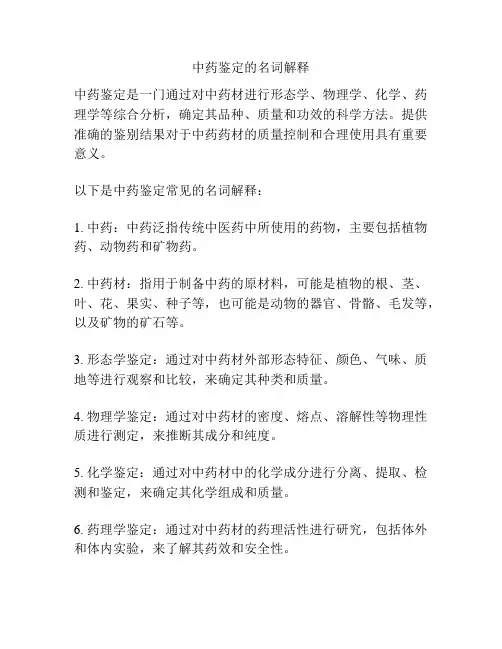 中药鉴定的名词解释

中药鉴定是一门通过对中药材进行形态学、物理学、化学、药理学等综合分析，确定其品种、质量和功效的科学方法。提供准确的鉴别结果对于中药药材的质量控制和合理使用具有重要意义。

以下是中药鉴定常见的名词解释：

1. 中药：中药泛指传统中医药中所使用的药物，主要包括植物药、动物药和矿物药。

2. 中药材：指用于制备中药的原材料，可能是植物的根、茎、叶、花、果实、种子等，也可能是动物的器官、骨骼、毛发等，以及矿物的矿石等。

3. 形态学鉴定：通过对中药材外部形态特征、颜色、气味、质地等进行观察和比较，来确定其种类和质量。

4. 物理学鉴定：通过对中药材的密度、熔点、溶解性等物理性质进行测定，来推断其成分和纯度。

5. 化学鉴定：通过对中药材中的化学成分进行分离、提取、检测和鉴定，来确定其化学组成和质量。

6. 药理学鉴定：通过对中药材的药理活性进行研究，包括体外和体内实验，来了解其药效和安全性。